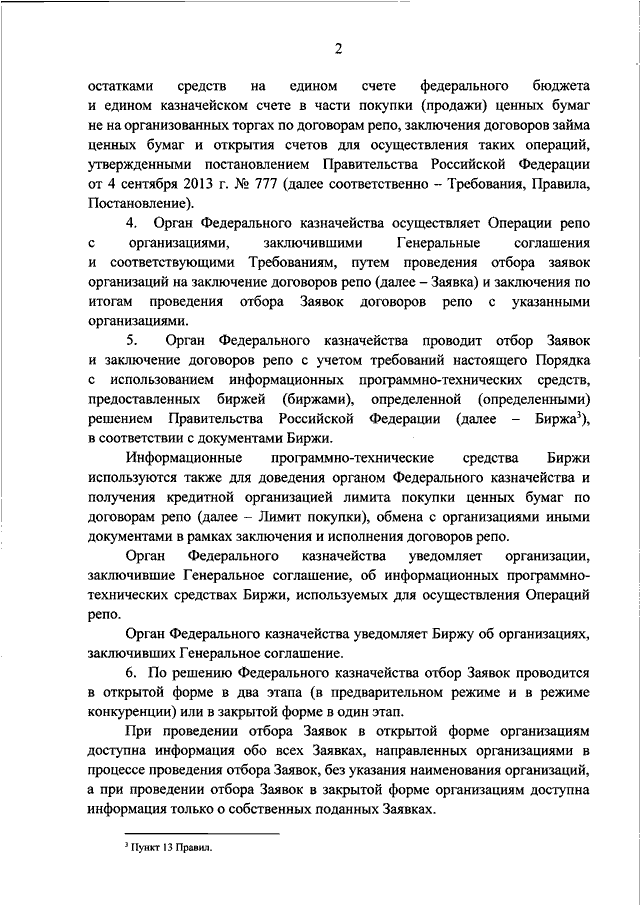 2

остатками средств на едином счете федерального бюджета и едином казначейском счете в части покупки (продажи) ценных бумаг не на организованных торгах по договорам репо, заключения договоров займа ценных бумаг и открытия счетов для осуществления таких операций, утвержденными постановлением Правительства Российской Федерации от 4 сентября 2013 г. № 777 (далее соответственно – Требования, Правила, Постановление).

4. Орган Федерального казначейства осуществляет Операции репо с организациями, заключившими Генеральные соглашения и соответствующими Требованиям, путем проведения отбора заявок организаций на заключение договоров репо (далее – Заявка) и заключения по итогам проведения отбора Заявок договоров репо с указанными организациями.

5. Орган Федерального казначейства проводит отбор Заявок и заключение договоров репо с учетом требований настоящего Порядка с использованием информационных программно-технических средств, предоставленных биржей (биржами), определенной (определенными) решением Правительства Российской Федерации (далее – Биржа$^3$), в соответствии с документами Биржи.

Информационные программно-технические средства Биржи используются также для доведения органом Федерального казначейства и получения кредитной организацией лимита покупки ценных бумаг по договорам репо (далее – Лимит покупки), обмена с организациями иными документами в рамках заключения и исполнения договоров репо.

Орган Федерального казначейства уведомляет организации, заключившие Генеральное соглашение, об информационных программно-технических средствах Биржи, используемых для осуществления Операций репо.

Орган Федерального казначейства уведомляет Биржу об организациях, заключивших Генеральное соглашение.

6. По решению Федерального казначейства отбор Заявок проводится в открытой форме в два этапа (в предварительном режиме и в режиме конкуренции) или в закрытой форме в один этап.

При проведении отбора Заявок в открытой форме организациям доступна информация обо всех Заявках, направленных организациями в процессе проведения отбора Заявок, без указания наименования организаций, а при проведении отбора Заявок в закрытой форме организациям доступна информация только о собственных поданных Заявках.

$^3$ Пункт 13 Правил.